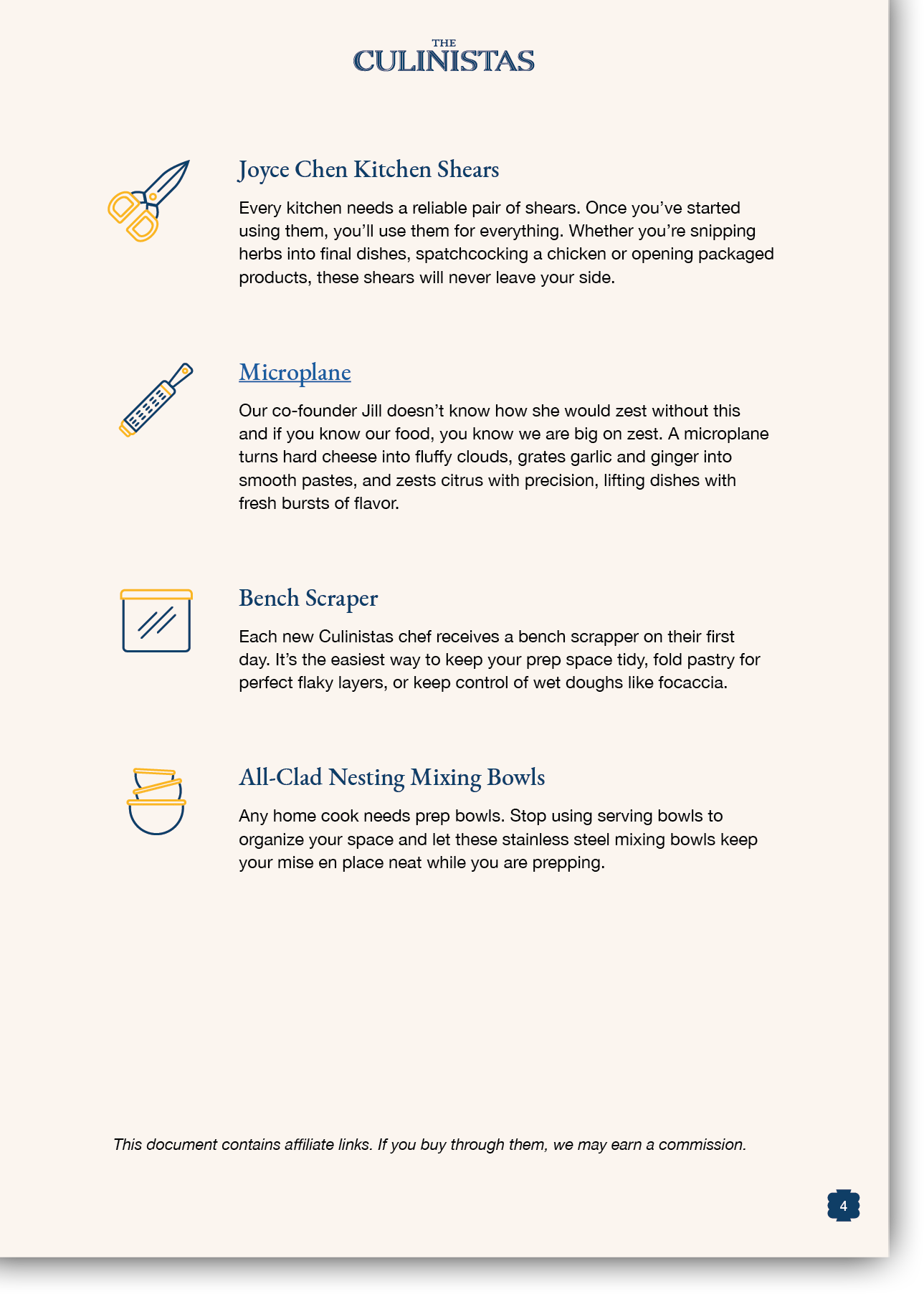 THE
CULINISTAS

Joyce Chen Kitchen Shears

Every kitchen needs a reliable pair of shears. Once you've started using them, you'll use them for everything. Whether you're snipping herbs into final dishes, spatchcocking a chicken or opening packaged products, these shears will never leave your side.

Microplane

Our co-founder Jill doesn't know how she would zest without this and if you know our food, you know we are big on zest. A microplane turns hard cheese into fluffy clouds, grates garlic and ginger into smooth pastes, and zests citrus with precision, lifting dishes with fresh bursts of flavor.

Bench Scraper

Each new Culinistas chef receives a bench scrapper on their first day. It's the easiest way to keep your prep space tidy, fold pastry for perfect flaky layers, or keep control of wet doughs like focaccia.

All-Clad Nesting Mixing Bowls

Any home cook needs prep bowls. Stop using serving bowls to organize your space and let these stainless steel mixing bowls keep your mise en place neat while you are prepping.

This document contains affiliate links. If you buy through them, we may earn a commission.

4